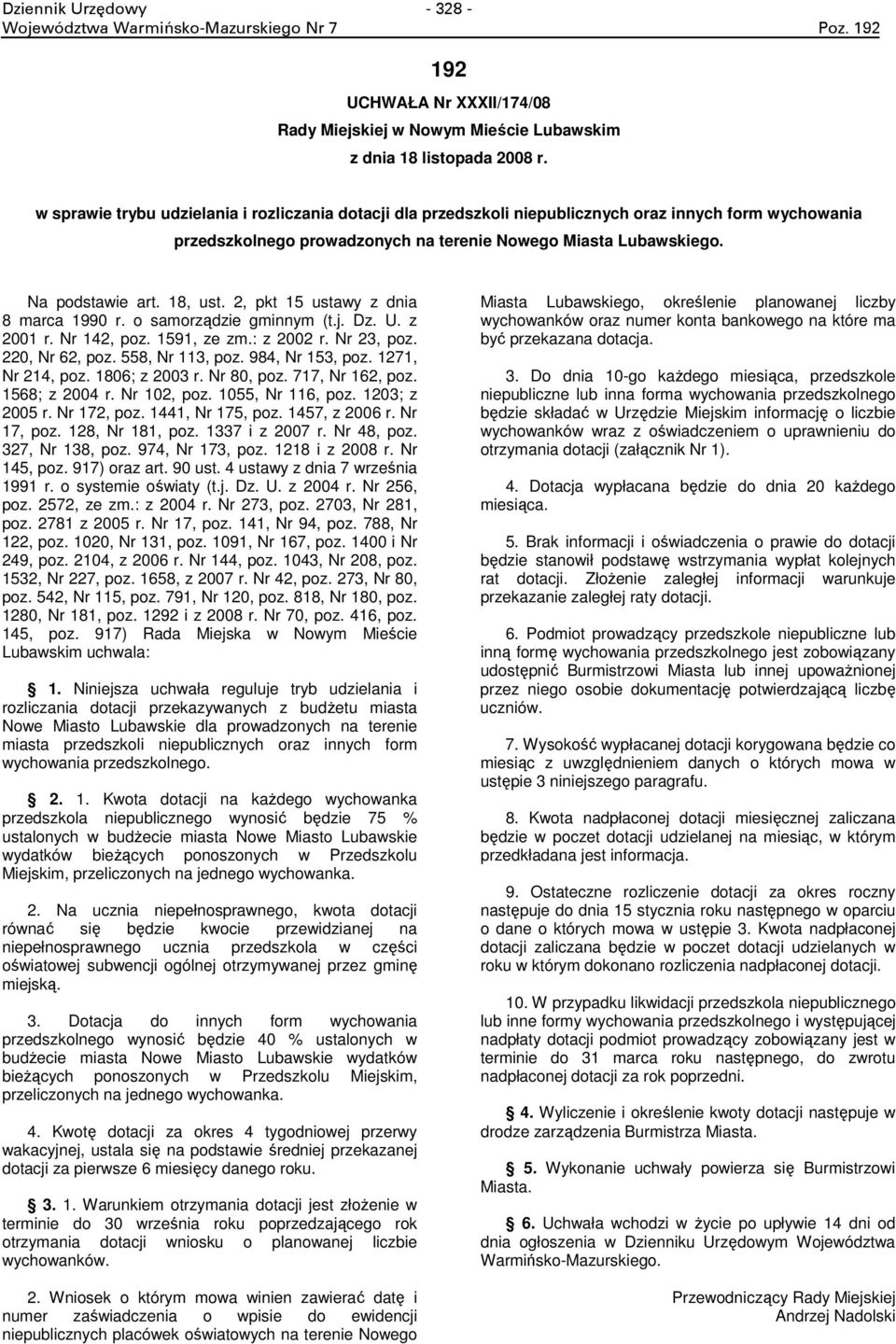 Dziennik Urzędowy
Województwa Warmińsko-Mazurskiego Nr 7

- 328 -

Poz. 192

192

UCHWAŁA Nr XXXII/174/08
Rady Miejskiej w Nowym Mieście Lubawskim
z dnia 18 listopada 2008 r.

w sprawie trybu udzielania i rozliczania dotacji dla przedszkoli niepublicznych oraz innych form wychowania przedszkolnego prowadzonych na terenie Nowego Miasta Lubawskiego.

Na podstawie art. 18, ust. 2, pkt 15 ustawy z dnia 8 marca 1990 r. o samorządzie gminnym (t.j. Dz. U. z 2001 r. Nr 142, poz. 1591, ze zm.: z 2002 r. Nr 23, poz. 220, Nr 62, poz. 558, Nr 113, poz. 984, Nr 153, poz. 1271, Nr 214, poz. 1806; z 2003 r. Nr 80, poz. 717, Nr 162, poz. 1568; z 2004 r. Nr 102, poz. 1055, Nr 116, poz. 1203; z 2005 r. Nr 172, poz. 1441, Nr 175, poz. 1457, z 2006 r. Nr 17, poz. 128, Nr 181, poz. 1337 i z 2007 r. Nr 48, poz. 327, Nr 138, poz. 974, Nr 173, poz. 1218 i z 2008 r. Nr 145, poz. 917) oraz art. 90 ust. 4 ustawy z dnia 7 września 1991 r. o systemie oświaty (t.j. Dz. U. z 2004 r. Nr 256, poz. 2572, ze zm.: z 2004 r. Nr 273, poz. 2703, Nr 281, poz. 2781 z 2005 r. Nr 17, poz. 141, Nr 94, poz. 788, Nr 122, poz. 1020, Nr 131, poz. 1091, Nr 167, poz. 1400 i Nr 249, poz. 2104, z 2006 r. Nr 144, poz. 1043, Nr 208, poz. 1532, Nr 227, poz. 1658, z 2007 r. Nr 42, poz. 273, Nr 80, poz. 542, Nr 115, poz. 791, Nr 120, poz. 818, Nr 180, poz. 1280, Nr 181, poz. 1292 i z 2008 r. Nr 70, poz. 416, poz. 145, poz. 917) Rada Miejska w Nowym Mieście Lubawskim uchwala:

§ 1. Niniejsza uchwała reguluje tryb udzielania i rozliczania dotacji przekazywanych z budżetu miasta Nowe Miasto Lubawskie dla prowadzonych na terenie miasta przedszkoli niepublicznych oraz innych form wychowania przedszkolnego.

§ 2. 1. Kwota dotacji na każdego wychowanka przedszkola niepublicznego wynosić będzie 75 % ustalonych w budżecie miasta Nowe Miasto Lubawskie wydatków bieżących ponoszonych w Przedszkolu Miejskim, przeliczonych na jednego wychowanka.

2. Na ucznia niepełnosprawnego, kwota dotacji równać się będzie kwocie przewidzianej na niepełnosprawnego ucznia przedszkola w części oświatowej subwencji ogólnej otrzymywanej przez gminę miejską.

3. Dotacja do innych form wychowania przedszkolnego wynosić będzie 40 % ustalonych w budżecie miasta Nowe Miasto Lubawskie wydatków bieżących ponoszonych w Przedszkolu Miejskim, przeliczonych na jednego wychowanka.

4. Kwotę dotacji za okres 4 tygodniowej przerwy wakacyjnej, ustala się na podstawie średniej przekazanej dotacji za pierwsze 6 miesięcy danego roku.

§ 3. 1. Warunkiem otrzymania dotacji jest złożenie w terminie do 30 września roku poprzedzającego rok otrzymania dotacji wniosku o planowanej liczbie wychowanków.

2. Wniosek o którym mowa winien zawierać datę i numer zaświadczenia o wpisie do ewidencji niepublicznych placówek oświatowych na terenie Nowego Miasta Lubawskiego, określenie planowanej liczby wychowanków oraz numer konta bankowego na które ma być przekazana dotacja.

3. Do dnia 10-go każdego miesiąca, przedszkole niepubliczne lub inna forma wychowania przedszkolnego będzie składać w Urzędzie Miejskim informację o liczbie wychowanków wraz z oświadczeniem o uprawnieniu do otrzymania dotacji (załącznik Nr 1).

4. Dotacja wypłacana będzie do dnia 20 każdego miesiąca.

5. Brak informacji i oświadczenia o prawie do dotacji będzie stanowił podstawę wstrzymania wypłat kolejnych rat dotacji. Złożenie zaległej informacji warunkuje przekazanie zaległej raty dotacji.

6. Podmiot prowadzący przedszkole niepubliczne lub inną formę wychowania przedszkolnego jest zobowiązany udostępnić Burmistrzowi Miasta lub innej upoważnionej przez niego osobie dokumentację potwierdzającą liczbę uczniów.

7. Wysokość wypłacanej dotacji korygowana będzie co miesiąc z uwzględnieniem danych o których mowa w ustępie 3 niniejszego paragrafu.

8. Kwota nadpłaconej dotacji miesięcznej zaliczana będzie w poczet dotacji udzielanej na miesiąc, w którym przedkładana jest informacja.

9. Ostateczne rozliczenie dotacji za okres roczny następuje do dnia 15 stycznia roku następnego w oparciu o dane o których mowa w ustępie 3. Kwota nadpłaconej dotacji zaliczana będzie w poczet dotacji udzielanych w roku w którym dokonano rozliczenia nadpłaconej dotacji.

10. W przypadku likwidacji przedszkola niepublicznego lub inne formy wychowania przedszkolnego i występującej nadpłaty dotacji podmiot prowadzący zobowiązany jest w terminie do 31 marca roku następnego, do zwrotu nadpłaconej dotacji za rok poprzedni.

§ 4. Wyliczenie i określenie kwoty dotacji następuje w drodze zarządzenia Burmistrza Miasta.

§ 5. Wykonanie uchwały powierza się Burmistrzowi Miasta.

§ 6. Uchwała wchodzi w życie po upływie 14 dni od dnia ogłoszenia w Dzienniku Urzędowym Województwa Warmińsko-Mazurskiego.

Przewodniczący Rady Miejskiej
Andrzej Nadolski